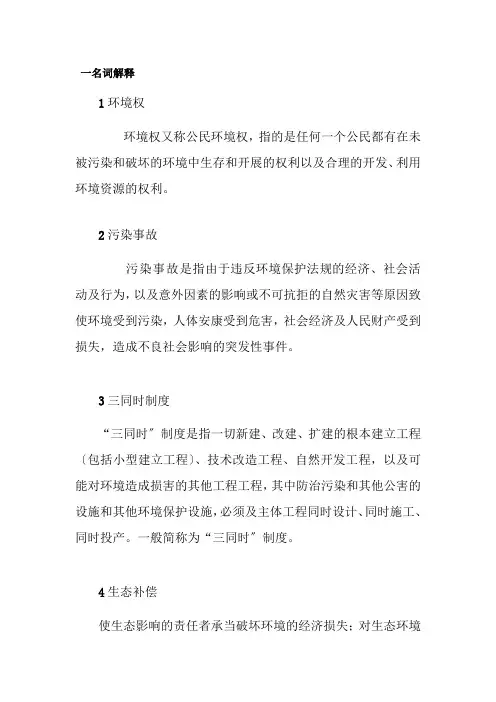 一名词解释

1 环境权

环境权又称公民环境权，指的是任何一个公民都有在未被污染和破坏的环境中生存和开展的权利以及合理的开发、利用环境资源的权利。

2 污染事故

污染事故是指由于违反环境保护法规的经济、社会活动及行为，以及意外因素的影响或不可抗拒的自然灾害等原因致使环境受到污染，人体安康受到危害，社会经济及人民财产受到损失，造成不良社会影响的突发性事件。

3 三同时制度

“三同时”制度是指一切新建、改建、扩建的根本建立工程〔包括小型建立工程〕、技术改造工程、自然开发工程，以及可能对环境造成损害的其他工程工程，其中防治污染和其他公害的设施和其他环境保护设施，必须及主体工程同时设计、同时施工、同时投产。一般简称为“三同时”制度。

4 生态补偿

使生态影响的责任者承当破坏环境的经济损失；对生态环境